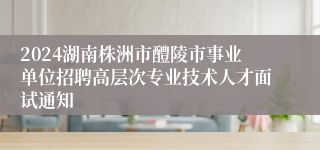 2024湖南株洲市醴陵市事业单位招聘高层次专业技术人才面试通知